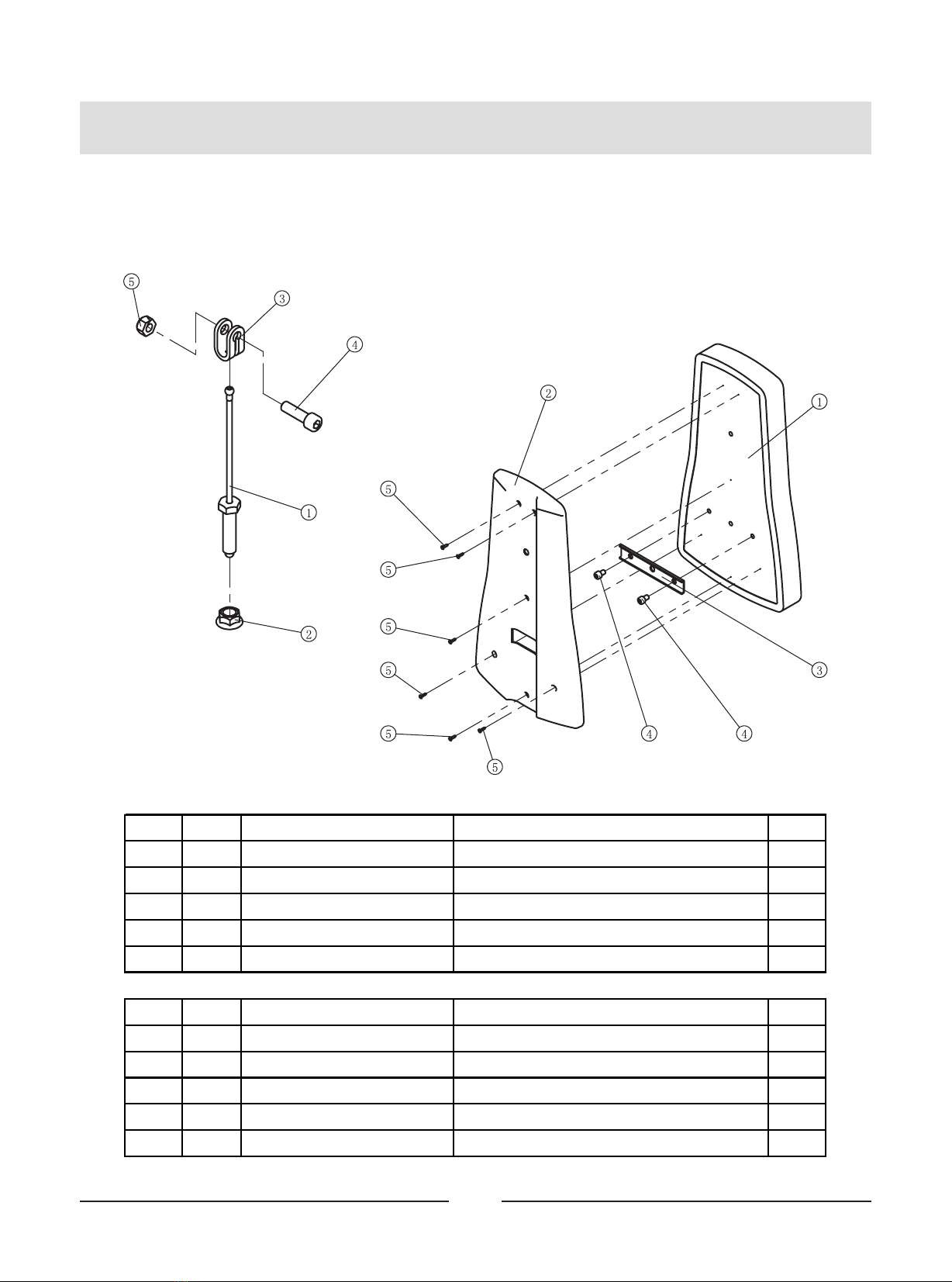 5
3
4
1
2

2
1
5
5
5
5
5
5
4
4
3